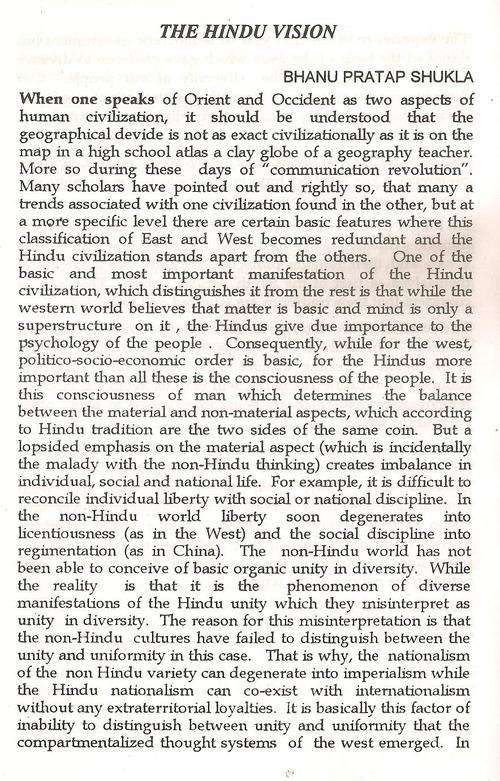 THE HINDU VISION

BHANU PRATAP SHUKLA

When one speaks of Orient and Occident as two aspects of human civilization, it should be understood that the geographical devide is not as exact civilizationally as it is on the map in a high school atlas a clay globe of a geography teacher. More so during these days of "communication revolution". Many scholars have pointed out and rightly so, that many a trends associated with one civilization found in the other, but at a more specific level there are certain basic features where this classification of East and West becomes redundant and the Hindu civilization stands apart from the others. One of the basic and most important manifestation of the Hindu civilization, which distinguishes it from the rest is that while the western world believes that matter is basic and mind is only a superstructure on it , the Hindus give due importance to the psychology of the people . Consequently, while for the west, politico-socio-economic order is basic, for the Hindus more important than all these is the consciousness of the people. It is this consciousness of man which determines the balance between the material and non-material aspects, which according to Hindu tradition are the two sides of the same coin. But a lopsided emphasis on the material aspect (which is incidentally the malady with the non-Hindu thinking) creates imbalance in individual, social and national life. For example, it is difficult to reconcile individual liberty with social or national discipline. In the non-Hindu world liberty soon degenerates into licentiousness (as in the West) and the social discipline into regimentation (as in China). The non-Hindu world has not been able to conceive of basic organic unity in diversity. While the reality is that it is the phenomenon of diverse manifestations of the Hindu unity which they misinterpret as unity in diversity. The reason for this misinterpretation is that the non-Hindu cultures have failed to distinguish between the unity and uniformity in this case. That is why, the nationalism of the non Hindu variety can degenerate into imperialism while the Hindu nationalism can co-exist with internationalism without any extraterritorial loyalties. It is basically this factor of inability to distinguish between unity and uniformity that the compartmentalized thought systems of the west emerged. In